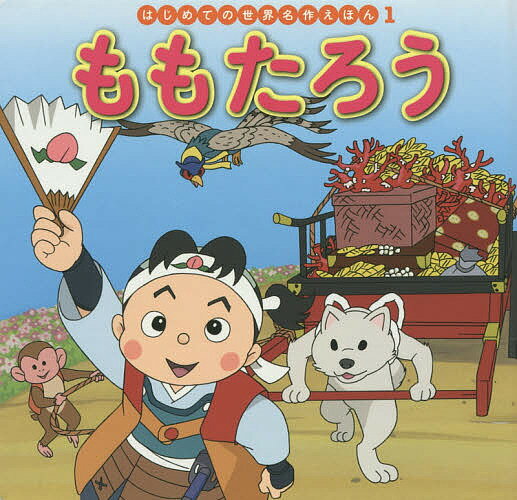 はじめての世界名作えほん 1

ももたろう